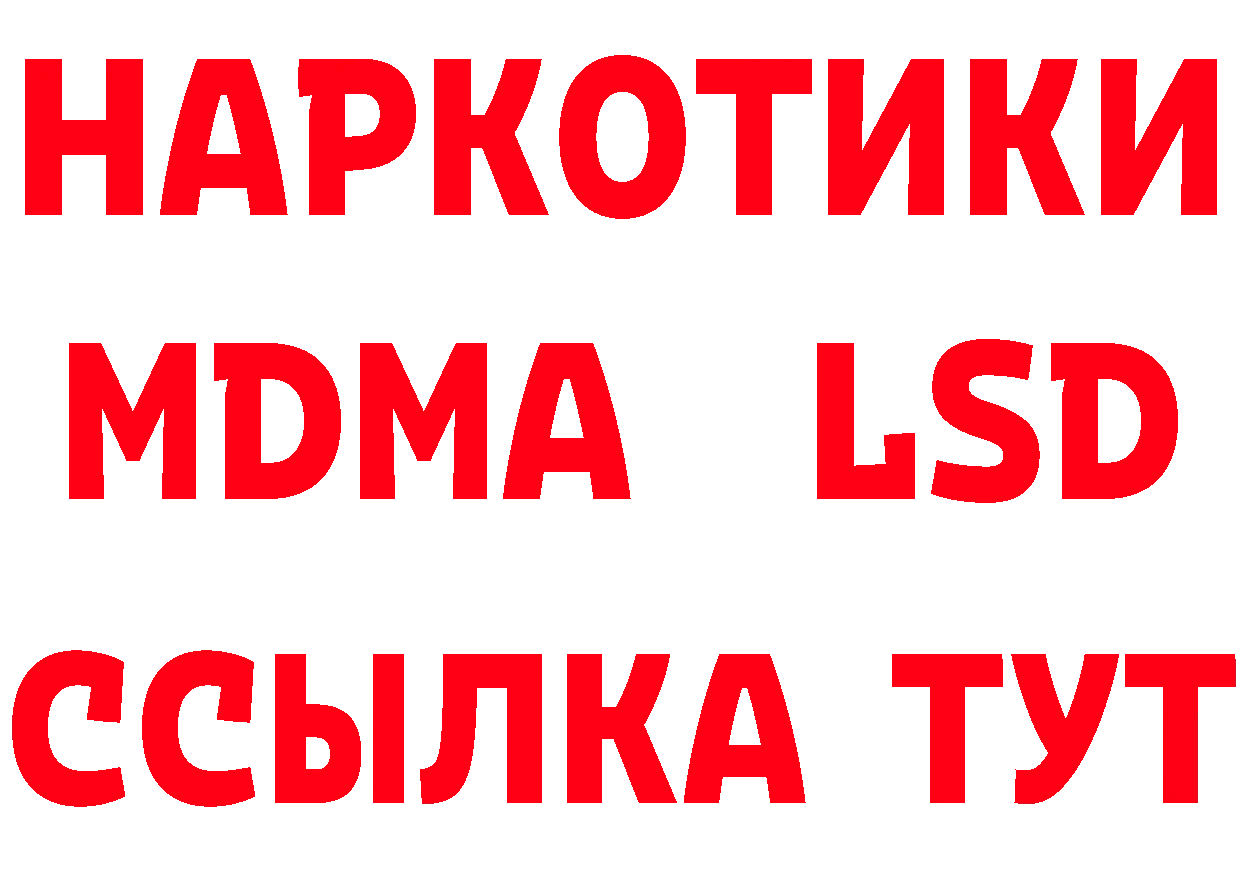 НАРКОТИКИ
MDMA LSD
ССЫЛКА ТУТ